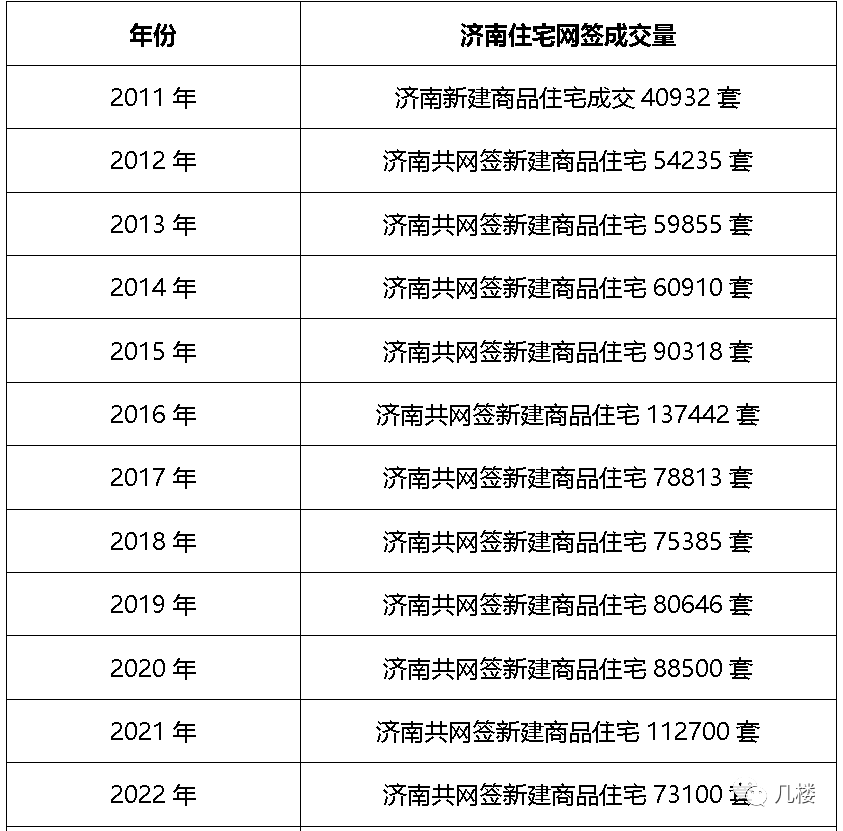 | 年份 | 济南住宅网签成交量 |
|---|---|
| 2011 年 | 济南新建商品住宅成交 40932 套 |
| 2012 年 | 济南共网签新建商品住宅 54235 套 |
| 2013 年 | 济南共网签新建商品住宅 59855 套 |
| 2014 年 | 济南共网签新建商品住宅 60910 套 |
| 2015 年 | 济南共网签新建商品住宅 90318 套 |
| 2016 年 | 济南共网签新建商品住宅 137442 套 |
| 2017 年 | 济南共网签新建商品住宅 78813 套 |
| 2018 年 | 济南共网签新建商品住宅 75385 套 |
| 2019 年 | 济南共网签新建商品住宅 80646 套 |
| 2020 年 | 济南共网签新建商品住宅 88500 套 |
| 2021 年 | 济南共网签新建商品住宅 112700 套 |
| 2022 年 | 济南共网签新建商品住宅 73100 套 |

几楼